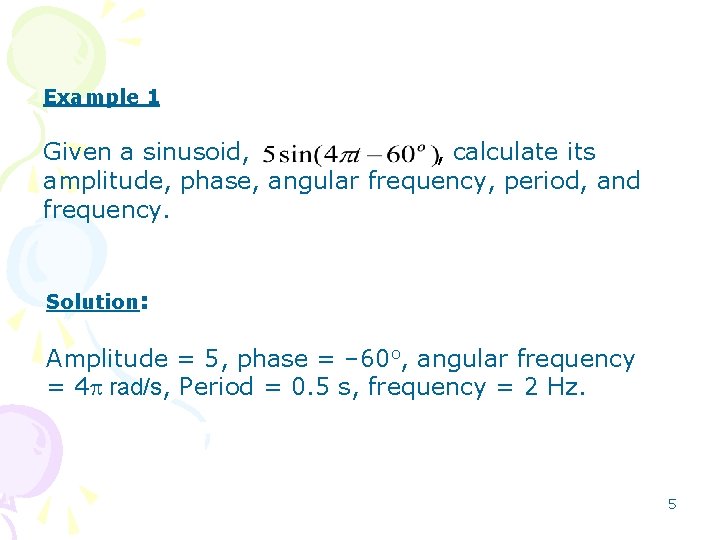 Example 1

Given a sinusoid, $5\sin(4\pi t - 60^o)$, calculate its amplitude, phase, angular frequency, period, and frequency.

Solution:

Amplitude = 5, phase = $-60^o$, angular frequency = $4\pi$ rad/s, Period = 0.5 s, frequency = 2 Hz.

5